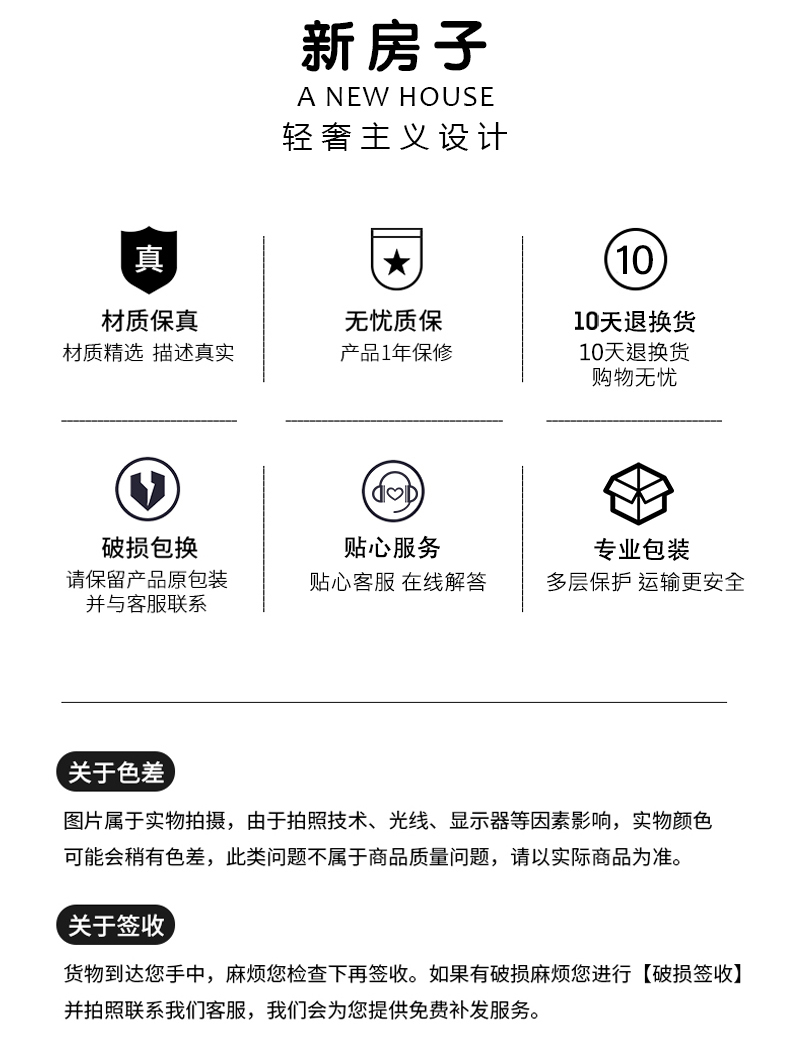 新房子
A NEW HOUSE
轻奢主义设计

真
材质保真
材质精选 描述真实

无忧质保
产品1年保修

10
10天退换货
10天退换货
购物无忧

破损包换
请保留产品原包装
并与客服联系

贴心服务
贴心客服 在线解答

专业包装
多层保护 运输更安全

关于色差

图片属于实物拍摄，由于拍照技术、光线、显示器等因素影响，实物颜色可能会稍有色差，此类问题不属于商品质量问题，请以实际商品为准。

关于签收

货物到达您手中，麻烦您检查下再签收。如果有破损麻烦您进行【破损签收】并拍照联系我们客服，我们会为您提供免费补发服务。